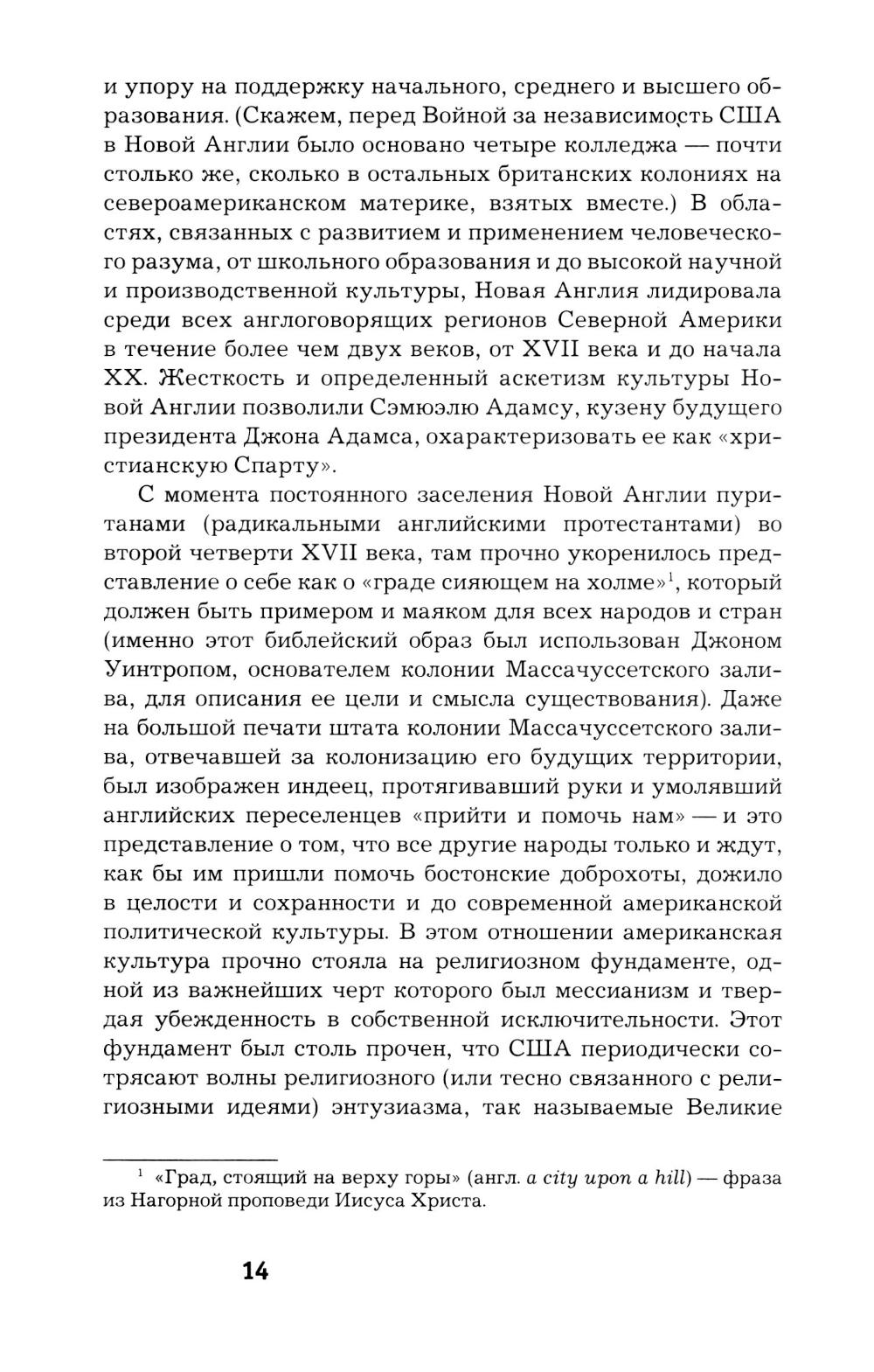 и упору на поддержку начального, среднего и высшего образования. (Скажем, перед Войной за независимость США в Новой Англии было основано четыре колледжа — почти столько же, сколько в остальных британских колониях на североамериканском материке, взятых вместе.) В областях, связанных с развитием и применением человеческого разума, от школьного образования и до высокой научной и производственной культуры, Новая Англия лидировала среди всех англоговорящих регионов Северной Америки в течение более чем двух веков, от XVII века и до начала XX. Жесткость и определенный аскетизм культуры Новой Англии позволили Сэмюэлю Адамсу, кузену будущего президента Джона Адамса, охарактеризовать ее как «христианскую Спарту».

С момента постоянного заселения Новой Англии пуританами (радикальными английскими протестантами) во второй четверти XVII века, там прочно укоренилось представление о себе как о «граде сияющем на холме»$^1$, который должен быть примером и маяком для всех народов и стран (именно этот библейский образ был использован Джоном Уинтропом, основателем колонии Массачуссетского залива, для описания ее цели и смысла существования). Даже на большой печати штата колонии Массачуссетского залива, отвечавшей за колонизацию его будущих территории, был изображен индеец, протягивавший руки и умолявший английских переселенцев «прийти и помочь нам» — и это представление о том, что все другие народы только и ждут, как бы им пришли помочь бостонские доброхоты, дожило в целости и сохранности и до современной американской политической культуры. В этом отношении американская культура прочно стояла на религиозном фундаменте, одной из важнейших черт которого был мессианизм и твердая убежденность в собственной исключительности. Этот фундамент был столь прочен, что США периодически сотрясают волны религиозного (или тесно связанного с религиозными идеями) энтузиазма, так называемые Великие

$^1$ «Град, стоящий на верху горы» (англ. a city upon a hill) — фраза из Нагорной проповеди Иисуса Христа.

14